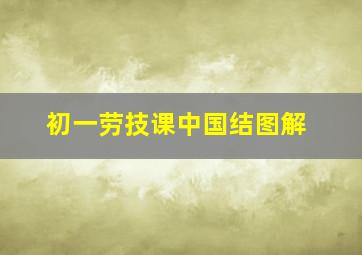 初一劳技课中国结图解